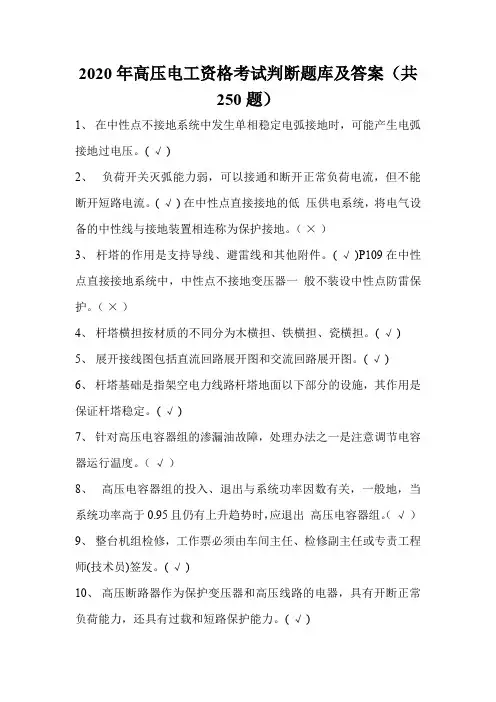 2020 年高压电工资格考试判断题库及答案（共 250 题）

1、 在中性点不接地系统中发生单相稳定电弧接地时，可能产生电弧接地过电压。( √ )

2、 负荷开关灭弧能力弱，可以接通和断开正常负荷电流，但不能断开短路电流。( √ ) 在中性点直接接地的低 压供电系统，将电气设备的中性线与接地装置相连称为保护接地。( × )

3、 杆塔的作用是支持导线、避雷线和其他附件。( √ )P109 在中性点直接接地系统中，中性点不接地变压器一 般不装设中性点防雷保护。( × )

4、 杆塔横担按材质的不同分为木横担、铁横担、瓷横担。( √ )

5、 展开接线图包括直流回路展开图和交流回路展开图。( √ )

6、 杆塔基础是指架空电力线路杆塔地面以下部分的设施，其作用是保证杆塔稳定。( √ )

7、 针对高压电容器组的渗漏油故障，处理办法之一是注意调节电容器运行温度。( √ )

8、 高压电容器组的投入、退出与系统功率因数有关，一般地，当系统功率高于 0.95 且仍有上升趋势时，应退出 高压电容器组。( √ )

9、 整台机组检修，工作票必须由车间主任、检修副主任或专责工程师(技术员)签发。( √ )

10、 高压断路器作为保护变压器和高压线路的电器，具有开断正常负荷能力，还具有过载和短路保护能力。( √ )